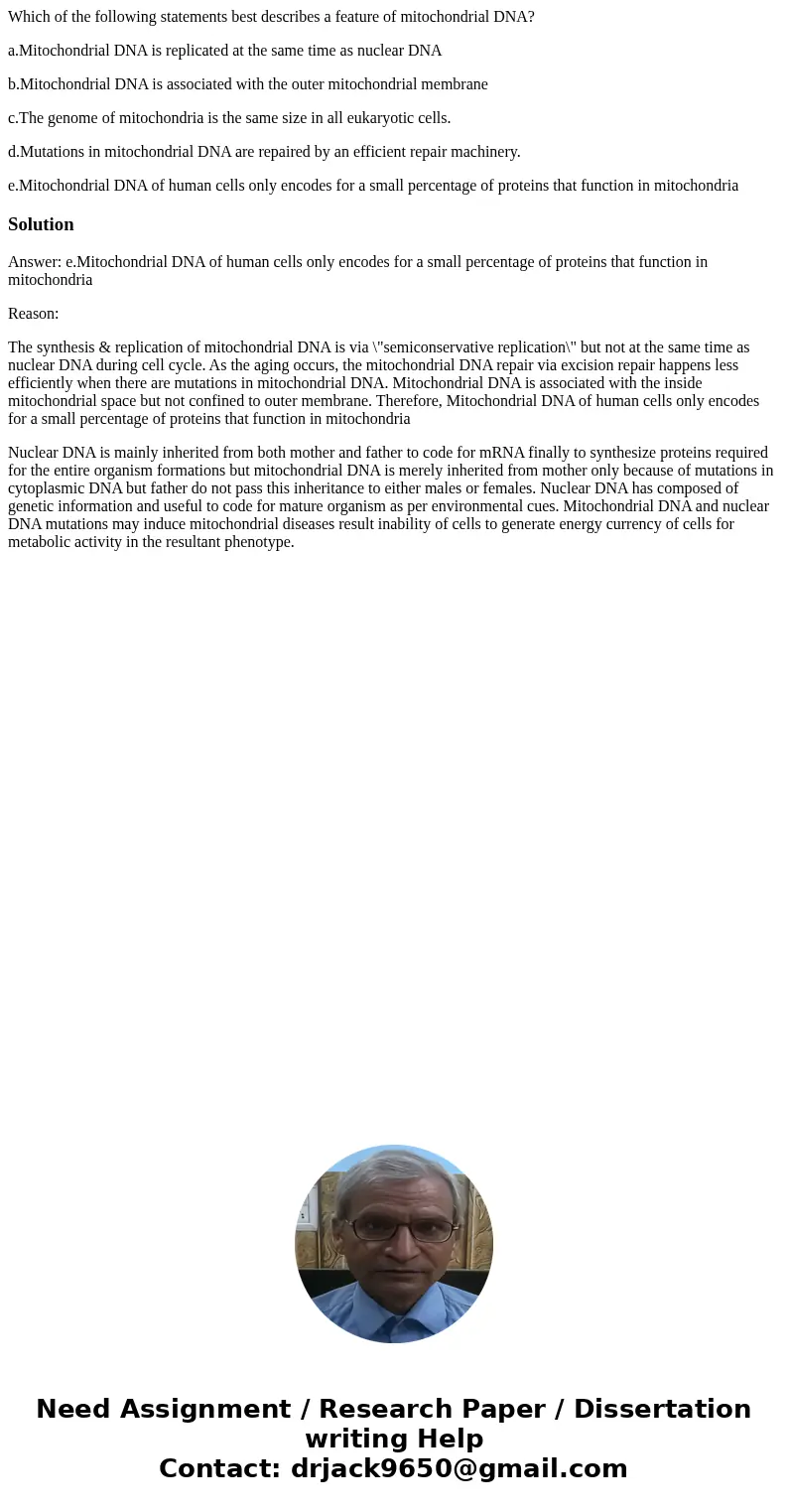 Which of the following statements best describes a feature of mitochondrial DNA?

a.Mitochondrial DNA is replicated at the same time as nuclear DNA

b.Mitochondrial DNA is associated with the outer mitochondrial membrane

c.The genome of mitochondria is the same size in all eukaryotic cells.

d.Mutations in mitochondrial DNA are repaired by an efficient repair machinery.

e.Mitochondrial DNA of human cells only encodes for a small percentage of proteins that function in mitochondria

Solution

Answer: e.Mitochondrial DNA of human cells only encodes for a small percentage of proteins that function in mitochondria

Reason:

The synthesis & replication of mitochondrial DNA is via \"semiconservative replication\" but not at the same time as nuclear DNA during cell cycle. As the aging occurs, the mitochondrial DNA repair via excision repair happens less efficiently when there are mutations in mitochondrial DNA. Mitochondrial DNA is associated with the inside mitochondrial space but not confined to outer membrane. Therefore, Mitochondrial DNA of human cells only encodes for a small percentage of proteins that function in mitochondria

Nuclear DNA is mainly inherited from both mother and father to code for mRNA finally to synthesize proteins required for the entire organism formations but mitochondrial DNA is merely inherited from mother only because of mutations in cytoplasmic DNA but father do not pass this inheritance to either males or females. Nuclear DNA has composed of genetic information and useful to code for mature organism as per environmental cues. Mitochondrial DNA and nuclear DNA mutations may induce mitochondrial diseases result inability of cells to generate energy currency of cells for metabolic activity in the resultant phenotype.

Need Assignment / Research Paper / Dissertation writing Help
Contact: drjack9650@gmail.com